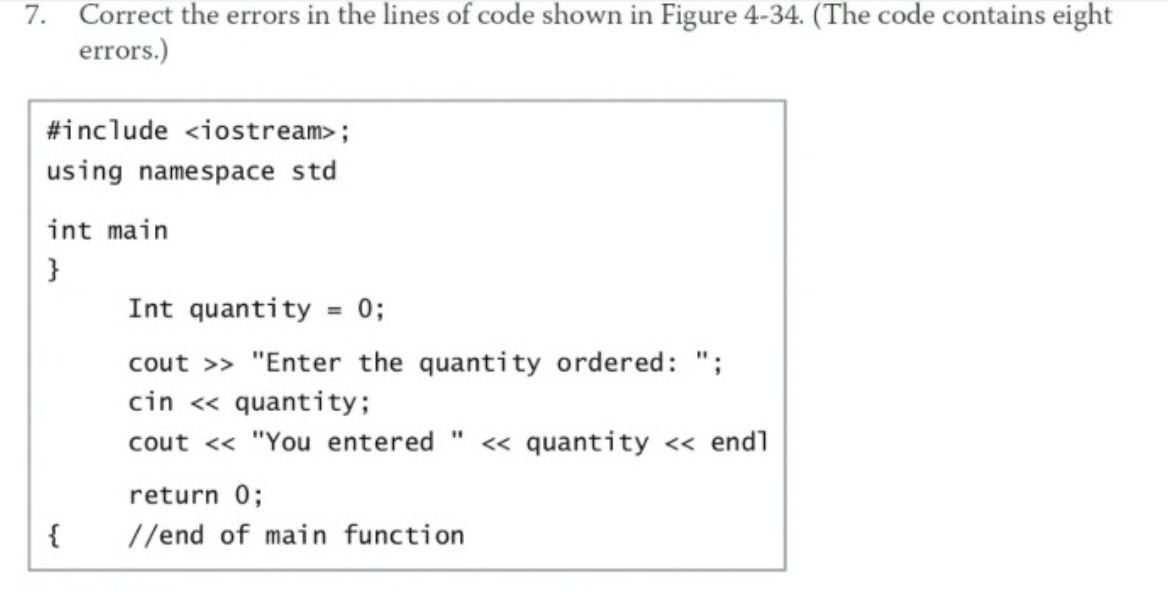 7. Correct the errors in the lines of code shown in Figure 4-34. (The code contains eight errors.)

#include <iostream>;
using namespace std

int main
}
Int quantity = 0;

cout >> "Enter the quantity ordered: ";
cin << quantity;
cout << "You entered " << quantity << endl

return 0;
{ //end of main function